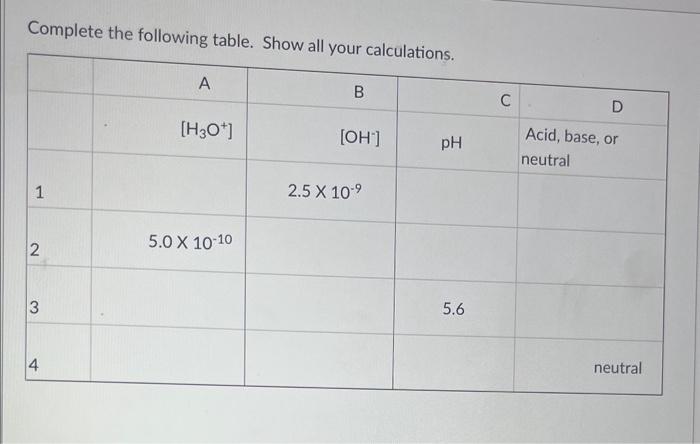 Complete the following table. Show all your calculations.

| | A | B | C | D |
|---|---|---|---|---|
| | $[H_3O^+]$ | $[OH^-]$ | pH | Acid, base, or neutral |
| 1 | | $2.5 \times 10^{-9}$ | | |
| 2 | $5.0 \times 10^{-10}$ | | | |
| 3 | | | 5.6 | |
| 4 | | | | neutral |